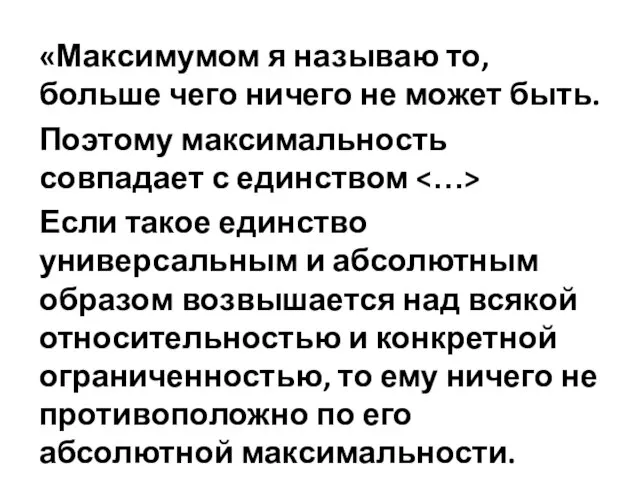 «Максимумом я называю то, больше чего ничего не может быть.

Поэтому максимальность совпадает с единством <…>

Если такое единство универсальным и абсолютным образом возвышается над всякой относительностью и конкретной ограниченностью, то ему ничего не противоположно по его абсолютной максимальности.